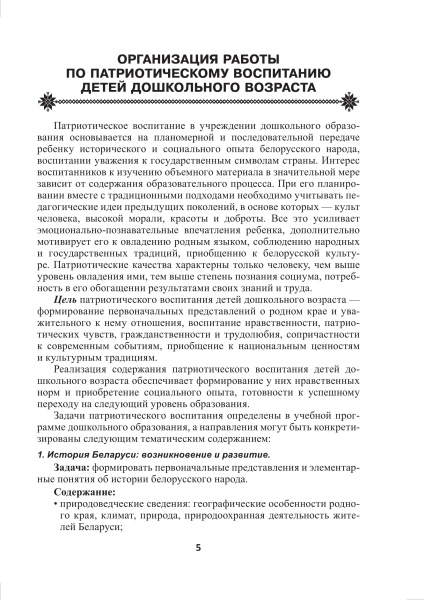 ОРГАНИЗАЦИЯ РАБОТЫ ПО ПАТРИОТИЧЕСКОМУ ВОСПИТАНИЮ ДЕТЕЙ ДОШКОЛЬНОГО ВОЗРАСТА

Патриотическое воспитание в учреждении дошкольного образования основывается на планомерной и последовательной передаче ребенку исторического и социального опыта белорусского народа, воспитании уважения к государственным символам страны. Интерес воспитанников к изучению объемного материала в значительной мере зависит от содержания образовательного процесса. При его планировании вместе с традиционными подходами необходимо учитывать педагогические идеи предыдущих поколений, в основе которых — культ человека, высокой морали, красоты и доброты. Все это усиливает эмоционально-познавательные впечатления ребенка, дополнительно мотивирует его к овладению родным языком, соблюдению народных и государственных традиций, приобщению к белорусской культуре. Патриотические качества характерны только человеку, чем выше уровень овладения ими, тем выше степень познания социума, потребность в его обогащении результатами своих знаний и труда.

Цель патриотического воспитания детей дошкольного возраста — формирование первоначальных представлений о родном крае и уважительного к нему отношения, воспитание нравственности, патриотических чувств, гражданственности и трудолюбия, сопричастности к современным событиям, приобщение к национальным ценностям и культурным традициям.

Реализация содержания патриотического воспитания детей дошкольного возраста обеспечивает формирование у них нравственных норм и приобретение социального опыта, готовности к успешному переходу на следующий уровень образования.

Задачи патриотического воспитания определены в учебной программе дошкольного образования, а направления могут быть конкретизированы следующим тематическим содержанием:

1. История Беларуси: возникновение и развитие.

Задача: формировать первоначальные представления и элементарные понятия об истории белорусского народа.

Содержание:
• природоведческие сведения: географические особенности родного края, климат, природа, природоохранная деятельность жителей Беларуси;

5